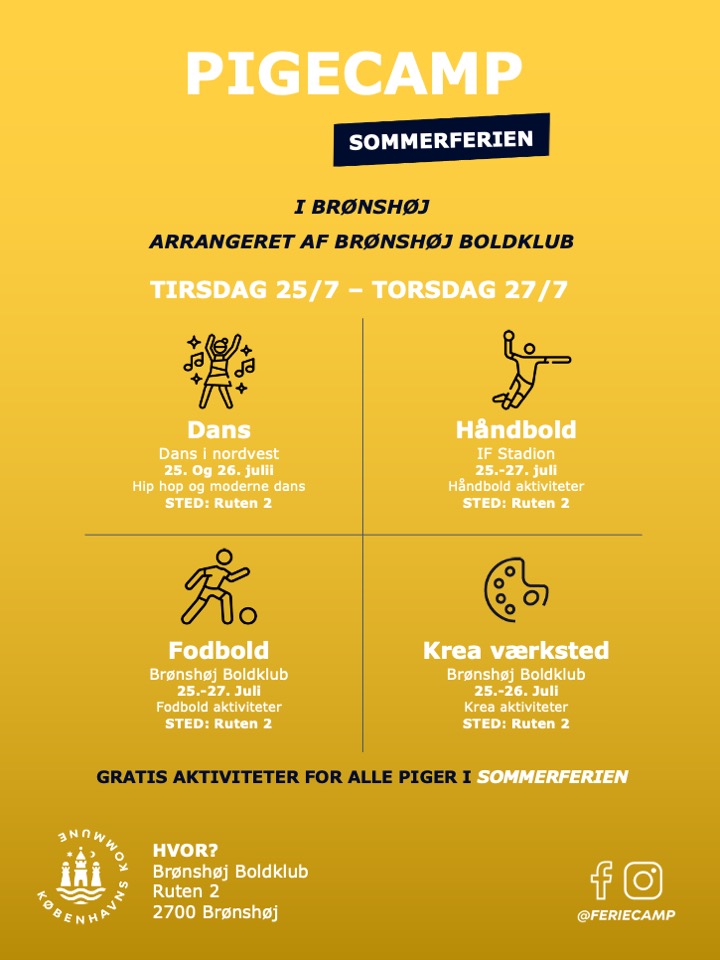 PIGECAMP

SOMMERFERIEN

I BRØNSHØJ

ARRANGERET AF BRØNSHØJ BOLDKLUB

TIRSDAG 25/7 – TORSDAG 27/7

Dans
Dans i nordvest
25. Og 26. julii
Hip hop og moderne dans
STED: Ruten 2

Håndbold
IF Stadion
25.-27. juli
Håndbold aktiviteter
STED: Ruten 2

Fodbold
Brønshøj Boldklub
25.-27. Juli
Fodbold aktiviteter
STED: Ruten 2

Krea værksted
Brønshøj Boldklub
25.-26. Juli
Krea aktiviteter
STED: Ruten 2

GRATIS AKTIVITETER FOR ALLE PIGER I SOMMERFERIEN

KØBENHAVNS KOMMUNE

HVOR?
Brønshøj Boldklub
Ruten 2
2700 Brønshøj

@FERIECAMP